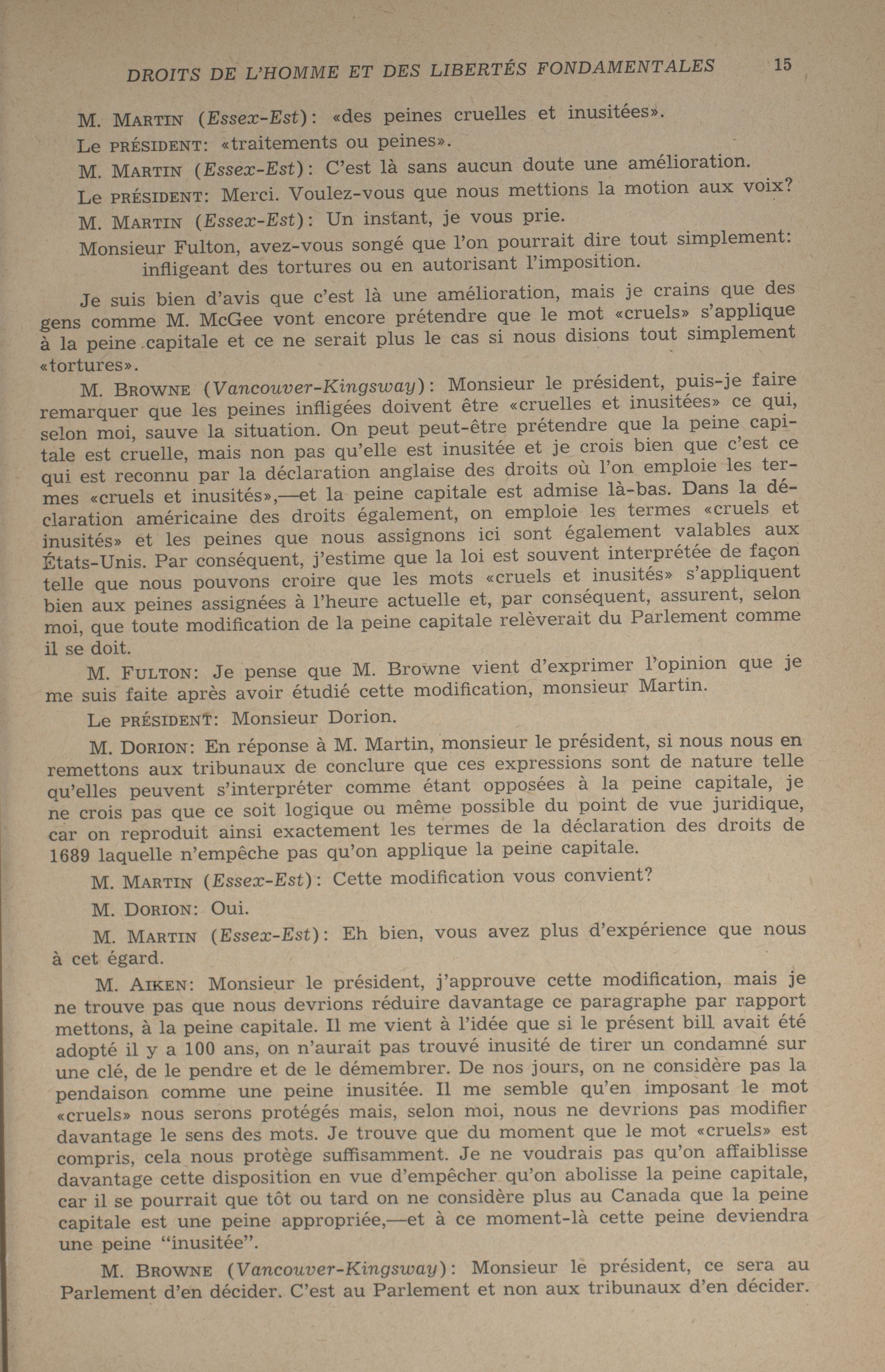 DROITS DE L'HOMME ET DES LIBERTÉS FONDAMENTALES 15

M. MARTIN (Essex-Est): «des peines cruelles et inusitées».

Le PRÉSIDENT: «traitements ou peines».

M. MARTIN (Essex-Est): C'est là sans aucun doute une amélioration.

Le PRÉSIDENT: Merci. Voulez-vous que nous mettions la motion aux voix?

M. MARTIN (Essex-Est): Un instant, je vous prie.

Monsieur Fulton, avez-vous songé que l'on pourrait dire tout simplement: infligeant des tortures ou en autorisant l'imposition.

Je suis bien d'avis que c'est là une amélioration, mais je crains que des gens comme M. McGee vont encore prétendre que le mot «cruels» s'applique à la peine capitale et ce ne serait plus le cas si nous disions tout simplement «tortures».

M. BROWNE (Vancouver-Kingsway): Monsieur le président, puis-je faire remarquer que les peines infligées doivent être «cruelles et inusitées» ce qui, selon moi, sauve la situation. On peut peut-être prétendre que la peine capitale est cruelle, mais non pas qu'elle est inusitée et je crois bien que c'est ce qui est reconnu par la déclaration anglaise des droits où l'on emploie les termes «cruels et inusités»,—et la peine capitale est admise là-bas. Dans la déclaration américaine des droits également, on emploie les termes «cruels et inusités» et les peines que nous assignons ici sont également valables aux États-Unis. Par conséquent, j'estime que la loi est souvent interprétée de façon telle que nous pouvons croire que les mots «cruels et inusités» s'appliquent bien aux peines assignées à l'heure actuelle et, par conséquent, assurent, selon moi, que toute modification de la peine capitale relèverait du Parlement comme il se doit.

M. FULTON: Je pense que M. Browne vient d'exprimer l'opinion que je me suis faite après avoir étudié cette modification, monsieur Martin.

Le PRÉSIDENT: Monsieur Dorion.

M. DORION: En réponse à M. Martin, monsieur le président, si nous nous en remettons aux tribunaux de conclure que ces expressions sont de nature telle qu'elles peuvent s'interpréter comme étant opposées à la peine capitale, je ne crois pas que ce soit logique ou même possible du point de vue juridique, car on reproduit ainsi exactement les termes de la déclaration des droits de 1689 laquelle n'empêche pas qu'on applique la peine capitale.

M. MARTIN (Essex-Est): Cette modification vous convient?

M. DORION: Oui.

M. MARTIN (Essex-Est): Eh bien, vous avez plus d'expérience que nous à cet égard.

M. AIKEN: Monsieur le président, j'approuve cette modification, mais je ne trouve pas que nous devrions réduire davantage ce paragraphe par rapport mettons, à la peine capitale. Il me vient à l'idée que si le présent bill avait été adopté il y a 100 ans, on n'aurait pas trouvé inusité de tirer un condamné sur une clé, de le pendre et de le démembrer. De nos jours, on ne considère pas la pendaison comme une peine inusitée. Il me semble qu'en imposant le mot «cruels» nous serons protégés mais, selon moi, nous ne devrions pas modifier davantage le sens des mots. Je trouve que du moment que le mot «cruels» est compris, cela nous protège suffisamment. Je ne voudrais pas qu'on affaiblisse davantage cette disposition en vue d'empêcher qu'on abolisse la peine capitale, car il se pourrait que tôt ou tard on ne considère plus au Canada que la peine capitale est une peine appropriée,—et à ce moment-là cette peine deviendra une peine "inusitée".

M. BROWNE (Vancouver-Kingsway): Monsieur le président, ce sera au Parlement d'en décider. C'est au Parlement et non aux tribunaux d'en décider.